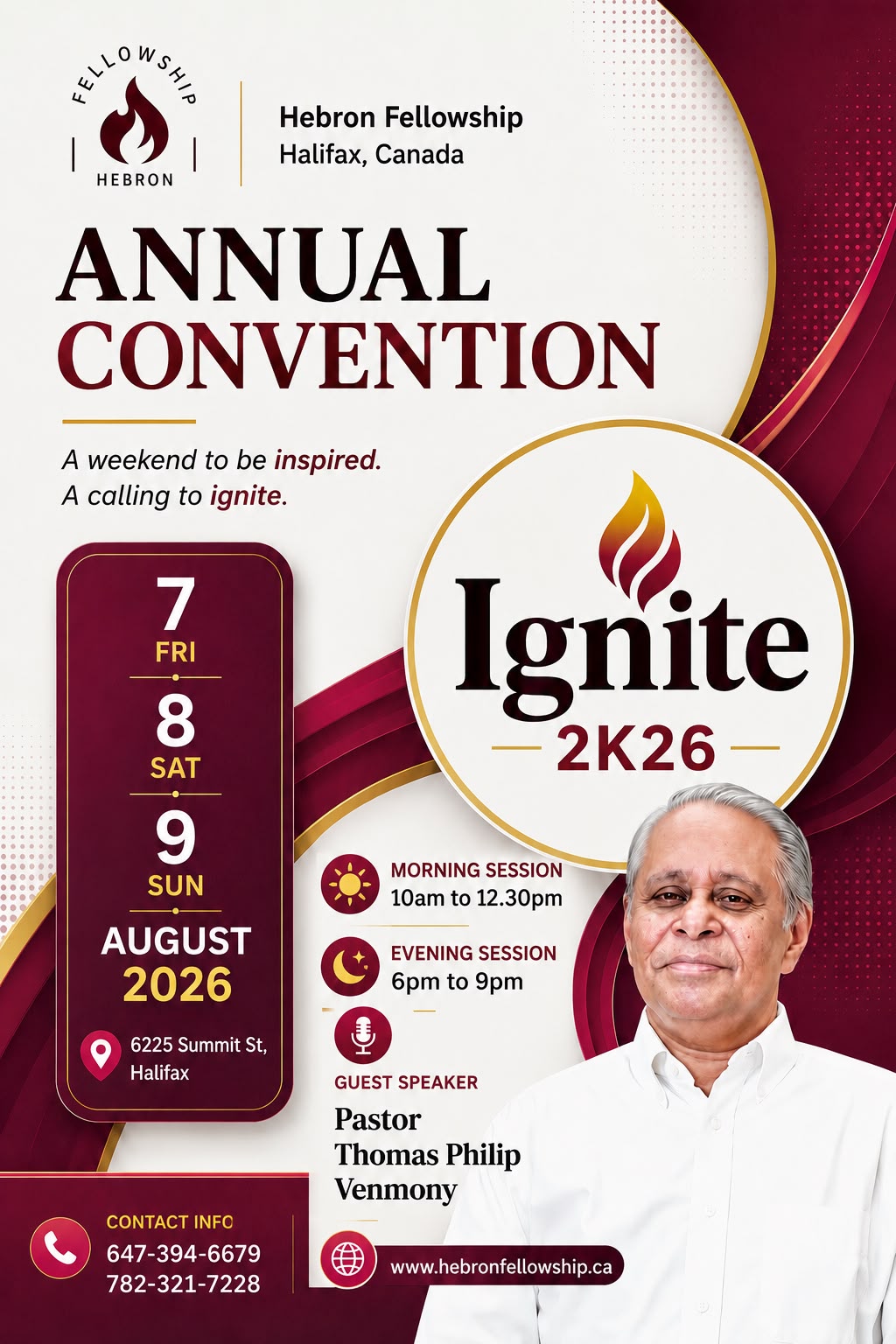 FELLOWSHIP
HEBRON

Hebron Fellowship
Halifax, Canada

ANNUAL
CONVENTION

A weekend to be inspired.
A calling to ignite.

7
FRI
8
SAT
9
SUN
AUGUST
2026

6225 Summit St,
Halifax

Ignite
2K26

MORNING SESSION
10am to 12.30pm

EVENING SESSION
6pm to 9pm

GUEST SPEAKER
Pastor
Thomas Philip
Venmony

CONTACT INFO
647-394-6679
782-321-7228

www.hebronfellowship.ca